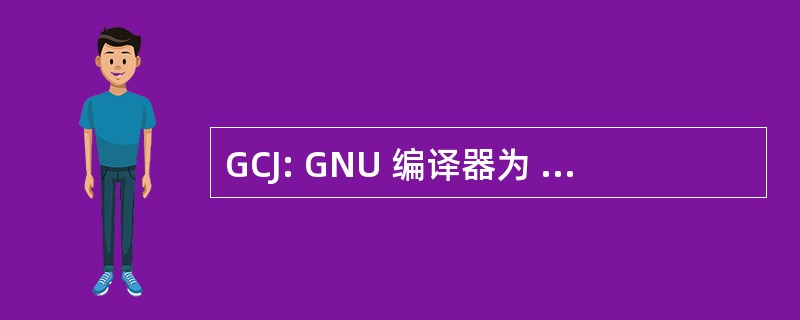 GCJ: GNU 编译器为 ...